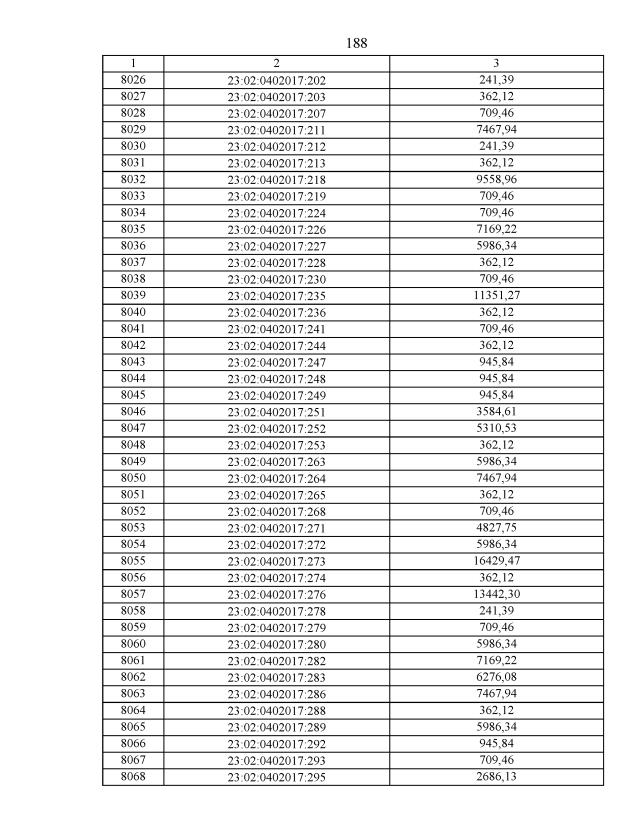 188

| 1 | 2 | 3 |
|---|---|---|
| 8026 | 23:02:0402017:202 | 241,39 |
| 8027 | 23:02:0402017:203 | 362,12 |
| 8028 | 23:02:0402017:207 | 709,46 |
| 8029 | 23:02:0402017:211 | 7467,94 |
| 8030 | 23:02:0402017:212 | 241,39 |
| 8031 | 23:02:0402017:213 | 362,12 |
| 8032 | 23:02:0402017:218 | 9558,96 |
| 8033 | 23:02:0402017:219 | 709,46 |
| 8034 | 23:02:0402017:224 | 709,46 |
| 8035 | 23:02:0402017:226 | 7169,22 |
| 8036 | 23:02:0402017:227 | 5986,34 |
| 8037 | 23:02:0402017:228 | 362,12 |
| 8038 | 23:02:0402017:230 | 709,46 |
| 8039 | 23:02:0402017:235 | 11351,27 |
| 8040 | 23:02:0402017:236 | 362,12 |
| 8041 | 23:02:0402017:241 | 709,46 |
| 8042 | 23:02:0402017:244 | 362,12 |
| 8043 | 23:02:0402017:247 | 945,84 |
| 8044 | 23:02:0402017:248 | 945,84 |
| 8045 | 23:02:0402017:249 | 945,84 |
| 8046 | 23:02:0402017:251 | 3584,61 |
| 8047 | 23:02:0402017:252 | 5310,53 |
| 8048 | 23:02:0402017:253 | 362,12 |
| 8049 | 23:02:0402017:263 | 5986,34 |
| 8050 | 23:02:0402017:264 | 7467,94 |
| 8051 | 23:02:0402017:265 | 362,12 |
| 8052 | 23:02:0402017:268 | 709,46 |
| 8053 | 23:02:0402017:271 | 4827,75 |
| 8054 | 23:02:0402017:272 | 5986,34 |
| 8055 | 23:02:0402017:273 | 16429,47 |
| 8056 | 23:02:0402017:274 | 362,12 |
| 8057 | 23:02:0402017:276 | 13442,30 |
| 8058 | 23:02:0402017:278 | 241,39 |
| 8059 | 23:02:0402017:279 | 709,46 |
| 8060 | 23:02:0402017:280 | 5986,34 |
| 8061 | 23:02:0402017:282 | 7169,22 |
| 8062 | 23:02:0402017:283 | 6276,08 |
| 8063 | 23:02:0402017:286 | 7467,94 |
| 8064 | 23:02:0402017:288 | 362,12 |
| 8065 | 23:02:0402017:289 | 5986,34 |
| 8066 | 23:02:0402017:292 | 945,84 |
| 8067 | 23:02:0402017:293 | 709,46 |
| 8068 | 23:02:0402017:295 | 2686,13 |